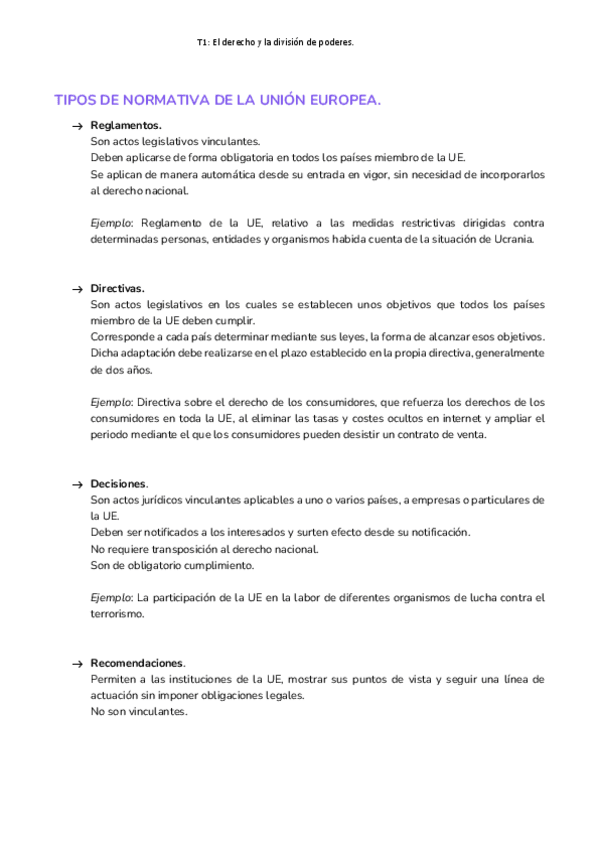 T1: El derecho y la división de poderes.

TIPOS DE NORMATIVA DE LA UNIÓN EUROPEA.

→ Reglamentos.
Son actos legislativos vinculantes.
Deben aplicarse de forma obligatoria en todos los países miembro de la UE.
Se aplican de manera automática desde su entrada en vigor, sin necesidad de incorporarlos al derecho nacional.

Ejemplo: Reglamento de la UE, relativo a las medidas restrictivas dirigidas contra determinadas personas, entidades y organismos habida cuenta de la situación de Ucrania.

→ Directivas.
Son actos legislativos en los cuales se establecen unos objetivos que todos los países miembro de la UE deben cumplir.
Corresponde a cada país determinar mediante sus leyes, la forma de alcanzar esos objetivos.
Dicha adaptación debe realizarse en el plazo establecido en la propia directiva, generalmente de dos años.

Ejemplo: Directiva sobre el derecho de los consumidores, que refuerza los derechos de los consumidores en toda la UE, al eliminar las tasas y costes ocultos en internet y ampliar el periodo mediante el que los consumidores pueden desistir un contrato de venta.

→ Decisiones.
Son actos jurídicos vinculantes aplicables a uno o varios países, a empresas o particulares de la UE.
Deben ser notificados a los interesados y surten efecto desde su notificación.
No requiere transposición al derecho nacional.
Son de obligatorio cumplimiento.

Ejemplo: La participación de la UE en la labor de diferentes organismos de lucha contra el terrorismo.

→ Recomendaciones.
Permiten a las instituciones de la UE, mostrar sus puntos de vista y seguir una línea de actuación sin imponer obligaciones legales.
No son vinculantes.